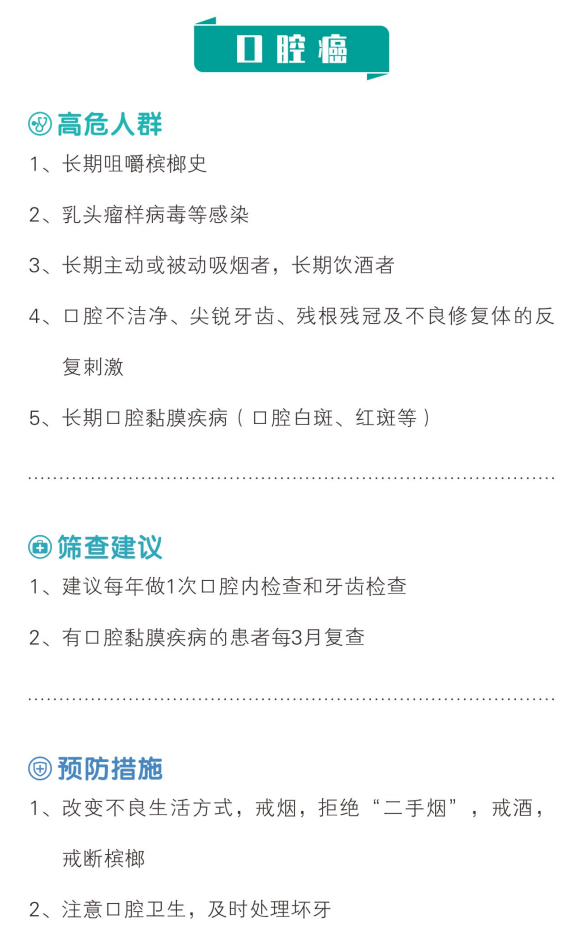 口腔癌

高危人群

1、长期咀嚼槟榔史

2、乳头瘤样病毒等感染

3、长期主动或被动吸烟者，长期饮酒者

4、口腔不洁净、尖锐牙齿、残根残冠及不良修复体的反复刺激

5、长期口腔黏膜疾病（口腔白斑、红斑等）

筛查建议

1、建议每年做1次口腔内检查和牙齿检查

2、有口腔黏膜疾病的患者每3月复查

预防措施

1、改变不良生活方式，戒烟，拒绝“二手烟”，戒酒，戒断槟榔

2、注意口腔卫生，及时处理坏牙